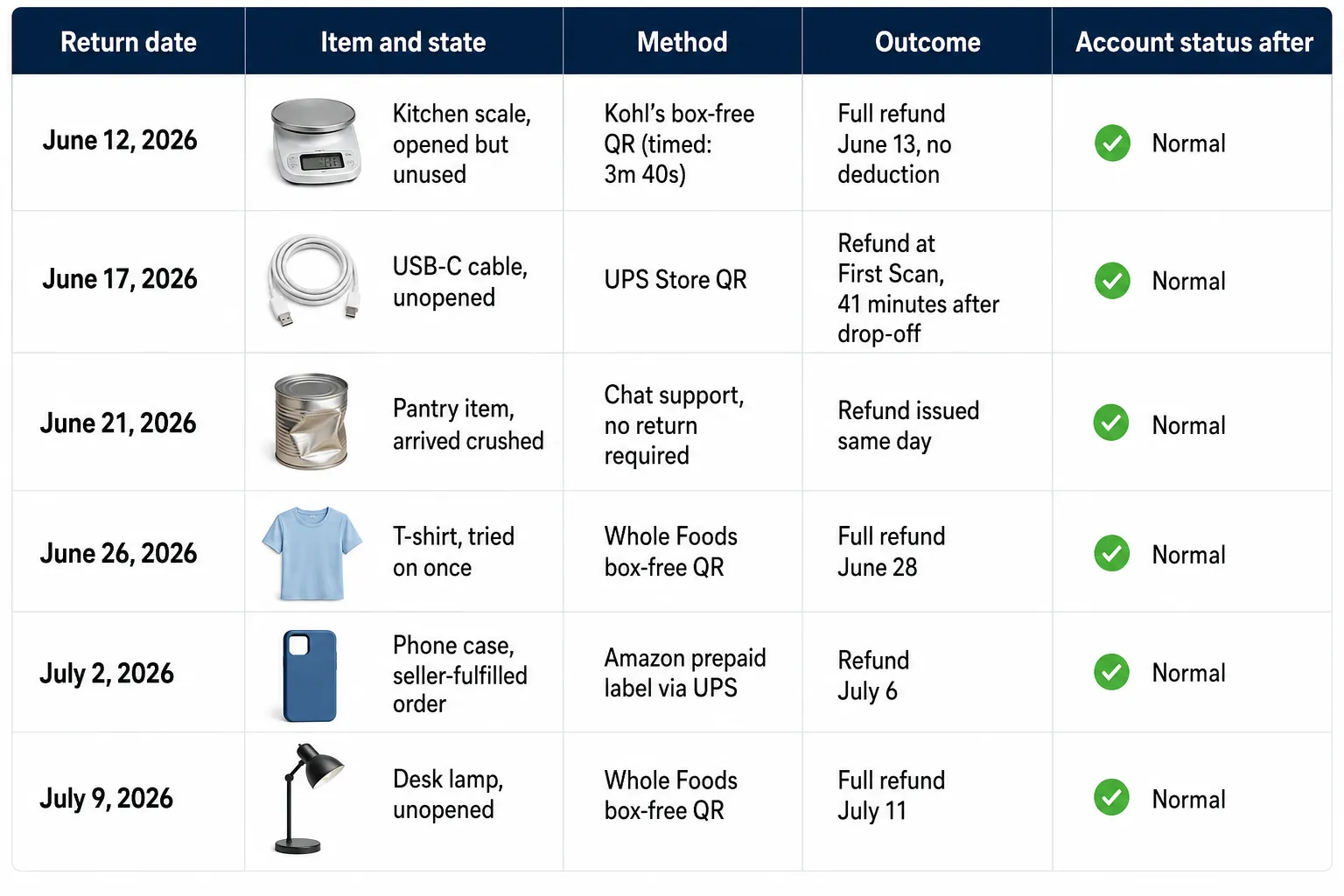 | Return date | Item and state | Method | Outcome | Account status after |
|---|---|---|---|---|
| June 12, 2026 | Kitchen scale, opened but unused | Kohl's box-free QR (timed: 3m 40s) | Full refund June 13, no deduction | Normal |
| June 17, 2026 | USB-C cable, unopened | UPS Store QR | Refund at First Scan, 41 minutes after drop-off | Normal |
| June 21, 2026 | Pantry item, arrived crushed | Chat support, no return required | Refund issued same day | Normal |
| June 26, 2026 | T-shirt, tried on once | Whole Foods box-free QR | Full refund June 28 | Normal |
| July 2, 2026 | Phone case, seller-fulfilled order | Amazon prepaid label via UPS | Refund July 6 | Normal |
| July 9, 2026 | Desk lamp, unopened | Whole Foods box-free QR | Full refund July 11 | Normal |